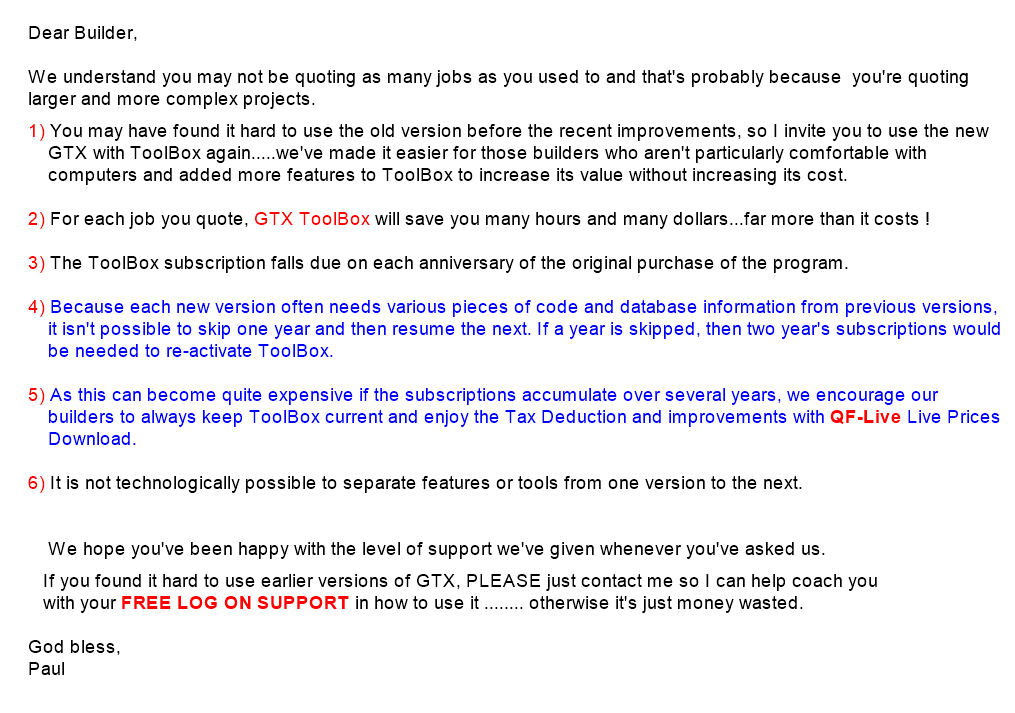 Dear Builder,

We understand you may not be quoting as many jobs as you used to and that's probably because you're quoting larger and more complex projects.

1) You may have found it hard to use the old version before the recent improvements, so I invite you to use the new GTX with ToolBox again.....we've made it easier for those builders who aren't particularly comfortable with computers and added more features to ToolBox to increase its value without increasing its cost.

2) For each job you quote, GTX ToolBox will save you many hours and many dollars...far more than it costs !

3) The ToolBox subscription falls due on each anniversary of the original purchase of the program.

4) Because each new version often needs various pieces of code and database information from previous versions, it isn't possible to skip one year and then resume the next. If a year is skipped, then two year's subscriptions would be needed to re-activate ToolBox.

5) As this can become quite expensive if the subscriptions accumulate over several years, we encourage our builders to always keep ToolBox current and enjoy the Tax Deduction and improvements with QF-Live Live Prices Download.

6) It is not technologically possible to separate features or tools from one version to the next.

We hope you've been happy with the level of support we've given whenever you've asked us.

If you found it hard to use earlier versions of GTX, PLEASE just contact me so I can help coach you with your FREE LOG ON SUPPORT in how to use it ........ otherwise it's just money wasted.

God bless,
Paul